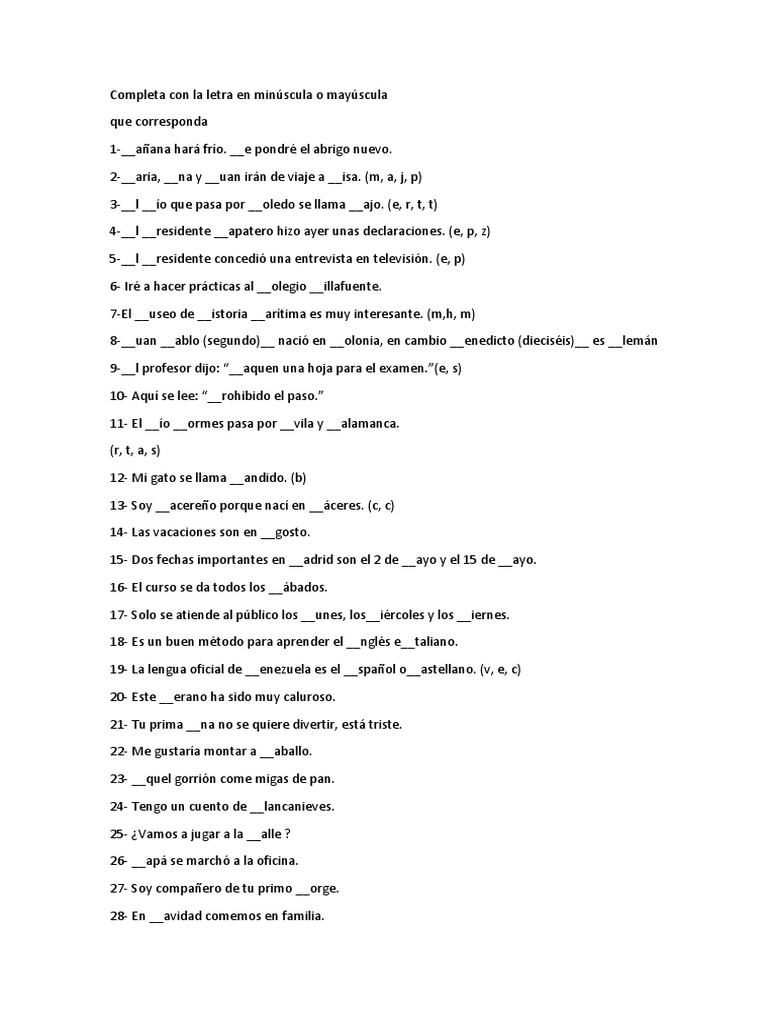 Completa con la letra en minúscula o mayúscula

que corresponda

1-____añana hará frío. ____e pondré el abrigo nuevo.

2-____aria, ____na y ____uan irán de viaje a ____isa. (m, a, j, p)

3-____l ____ío que pasa por ____oledo se llama ____ajo. (e, r, t, t)

4-____l ____residente ____apatero hizo ayer unas declaraciones. (e, p, z)

5-____l ____residente concedió una entrevista en televisión. (e, p)

6- Iré a hacer prácticas al ____olegio ____illafuente.

7-El ____useo de ____istoria ____arítima es muy interesante. (m,h, m)

8-____uan ____ablo (segundo)____ nació en ____olonia, en cambio ____enedicto (dieciséis)____ es ____lemán

9-____l profesor dijo: "____aquen una hoja para el examen."(e, s)

10- Aquí se lee: "____rohibido el paso."

11- El ____ío ____ormes pasa por ____vila y ____alamanca.

(r, t, a, s)

12- Mi gato se llama ____andido. (b)

13- Soy ____acereño porque nací en ____áceres. (c, c)

14- Las vacaciones son en ____gosto.

15- Dos fechas importantes en ____adrid son el 2 de ____ayo y el 15 de ____ayo.

16- El curso se da todos los ____ábados.

17- Solo se atiende al público los ____unes, los____iércoles y los ____iernes.

18- Es un buen método para aprender el ____nglés e____taliano.

19- La lengua oficial de ____enezuela es el ____spañol o____astellano. (v, e, c)

20- Este ____erano ha sido muy caluroso.

21- Tu prima ____na no se quiere divertir, está triste.

22- Me gustaría montar a ____aballo.

23- ____quel gorrión come migas de pan.

24- Tengo un cuento de ____lancanieves.

25- ¿Vamos a jugar a la ____alle ?

26- ____apá se marchó a la oficina.

27- Soy compañero de tu primo ____orge.

28- En ____avidad comemos en familia.